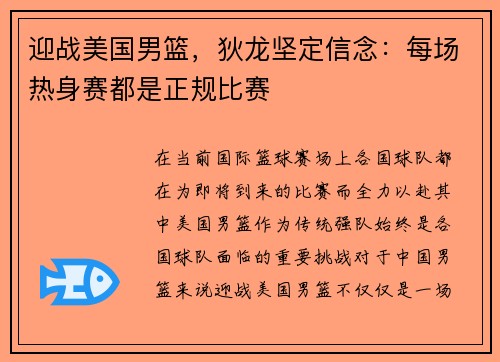 迎战美国男篮，狄龙坚定信念：每场热身赛都是正规比赛

在当前国际篮球赛场上各国球队都在为即将到来的比赛而全力以赴其中美国男篮作为传统强队始终是各国球队面临的重要挑战对于中国男篮来说迎战美国男篮不仅仅是一场